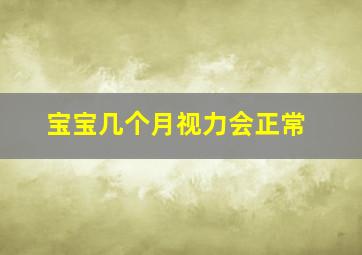 宝宝几个月视力会正常